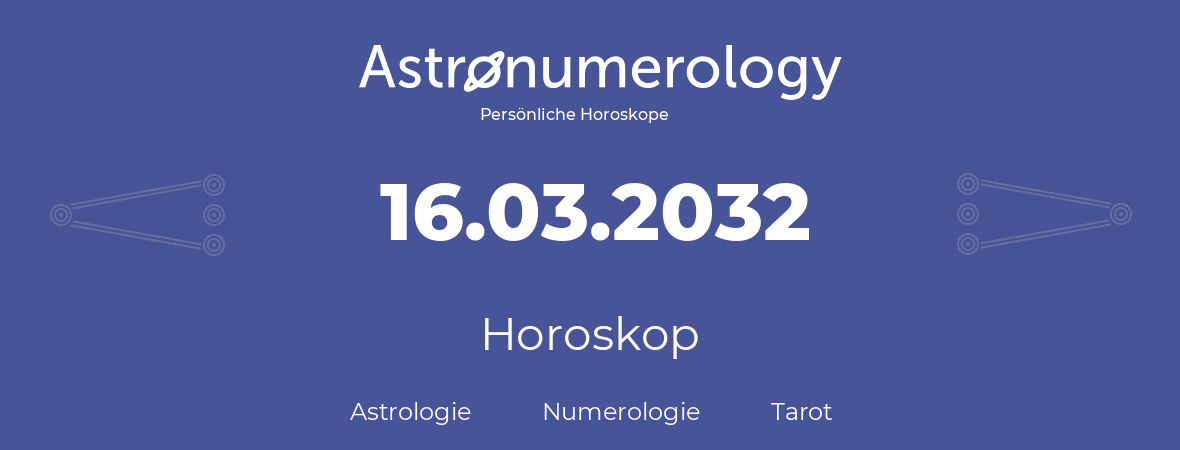 Astronumerology
Persönliche Horoskope

16.03.2032

Horoskop

Astrologie Numerologie Tarot